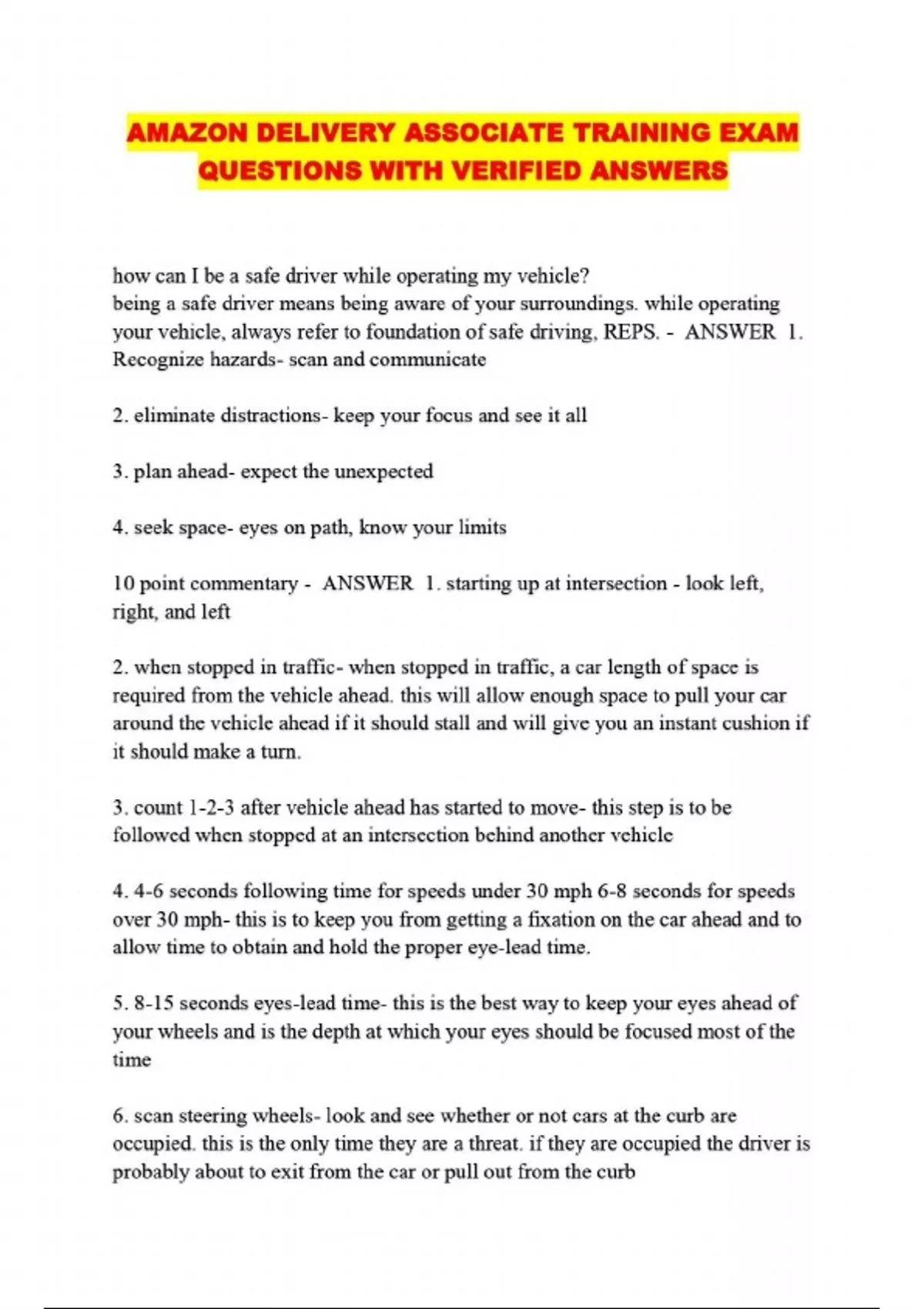 AMAZON DELIVERY ASSOCIATE TRAINING EXAM QUESTIONS WITH VERIFIED ANSWERS

how can I be a safe driver while operating my vehicle?
being a safe driver means being aware of your surroundings. while operating your vehicle, always refer to foundation of safe driving, REPS. - ANSWER 1. Recognize hazards- scan and communicate

2. eliminate distractions- keep your focus and see it all

3. plan ahead- expect the unexpected

4. seek space- eyes on path, know your limits

10 point commentary - ANSWER 1. starting up at intersection - look left, right, and left

2. when stopped in traffic- when stopped in traffic, a car length of space is required from the vehicle ahead. this will allow enough space to pull your car around the vehicle ahead if it should stall and will give you an instant cushion if it should make a turn.

3. count 1-2-3 after vehicle ahead has started to move- this step is to be followed when stopped at an intersection behind another vehicle

4. 4-6 seconds following time for speeds under 30 mph 6-8 seconds for speeds over 30 mph- this is to keep you from getting a fixation on the car ahead and to allow time to obtain and hold the proper eye-lead time.

5. 8-15 seconds eyes-lead time- this is the best way to keep your eyes ahead of your wheels and is the depth at which your eyes should be focused most of the time

6. scan steering wheels- look and see whether or not cars at the curb are occupied. this is the only time they are a threat. if they are occupied the driver is probably about to exit from the car or pull out from the curb